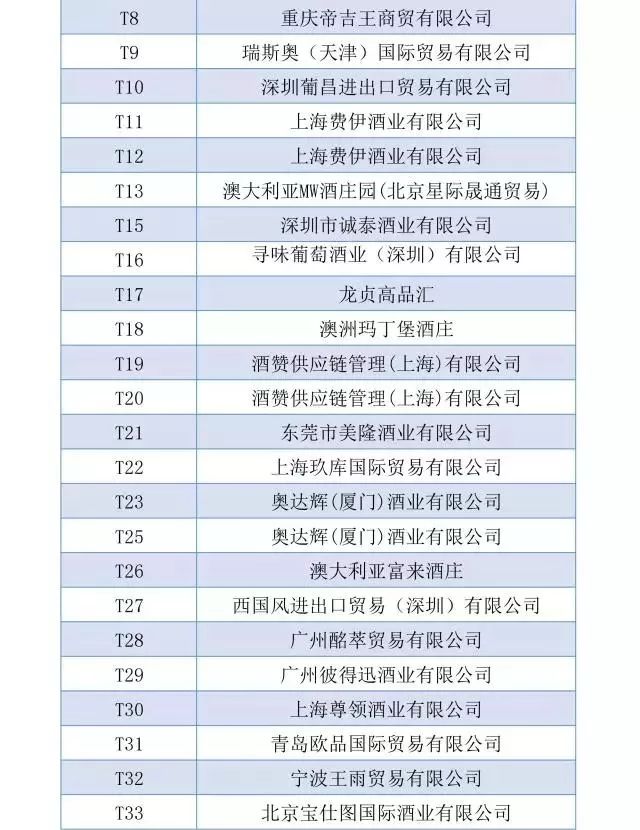 | | |
|---|---|
| T8 | 重庆帝吉王商贸有限公司 |
| T9 | 瑞斯奥（天津）国际贸易有限公司 |
| T10 | 深圳葡昌进出口贸易有限公司 |
| T11 | 上海费伊酒业有限公司 |
| T12 | 上海费伊酒业有限公司 |
| T13 | 澳大利亚MW酒庄园(北京星际晟通贸易) |
| T15 | 深圳市诚泰酒业有限公司 |
| T16 | 寻味葡萄酒业（深圳）有限公司 |
| T17 | 龙贞高品汇 |
| T18 | 澳洲玛丁堡酒庄 |
| T19 | 酒赞供应链管理(上海)有限公司 |
| T20 | 酒赞供应链管理(上海)有限公司 |
| T21 | 东莞市美隆酒业有限公司 |
| T22 | 上海玖库国际贸易有限公司 |
| T23 | 奥达辉(厦门)酒业有限公司 |
| T25 | 奥达辉(厦门)酒业有限公司 |
| T26 | 澳大利亚富来酒庄 |
| T27 | 西国风进出口贸易（深圳）有限公司 |
| T28 | 广州酩萃贸易有限公司 |
| T29 | 广州彼得迅酒业有限公司 |
| T30 | 上海尊领酒业有限公司 |
| T31 | 青岛欧品国际贸易有限公司 |
| T32 | 宁波王雨贸易有限公司 |
| T33 | 北京宝仕图国际酒业有限公司 |